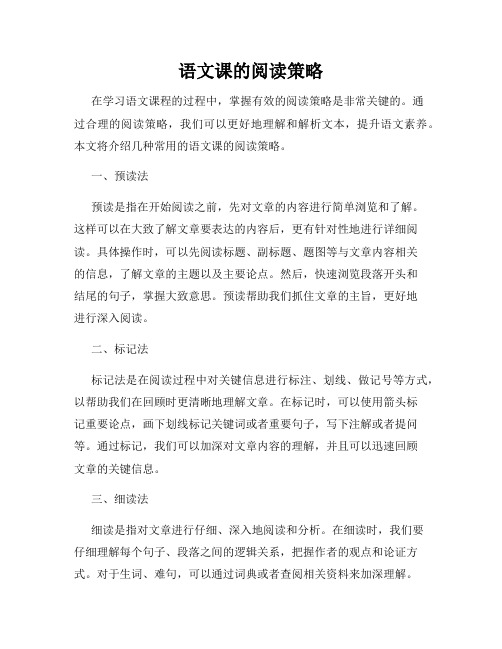 语文课的阅读策略

在学习语文课程的过程中，掌握有效的阅读策略是非常关键的。通过合理的阅读策略，我们可以更好地理解和解析文本，提升语文素养。本文将介绍几种常用的语文课的阅读策略。

一、预读法

预读是指在开始阅读之前，先对文章的内容进行简单浏览和了解。这样可以在大致了解文章要表达的内容后，更有针对性地进行详细阅读。具体操作时，可以先阅读标题、副标题、题图等与文章内容相关的信息，了解文章的主题以及主要论点。然后，快速浏览段落开头和结尾的句子，掌握大致意思。预读帮助我们抓住文章的主旨，更好地进行深入阅读。

二、标记法

标记法是在阅读过程中对关键信息进行标注、划线、做记号等方式，以帮助我们在回顾时更清晰地理解文章。在标记时，可以使用箭头标记重要论点，画下划线标记关键词或者重要句子，写下注解或者提问等。通过标记，我们可以加深对文章内容的理解，并且可以迅速回顾文章的关键信息。

三、细读法

细读是指对文章进行仔细、深入地阅读和分析。在细读时，我们要仔细理解每个句子、段落之间的逻辑关系，把握作者的观点和论证方式。对于生词、难句，可以通过词典或者查阅相关资料来加深理解。